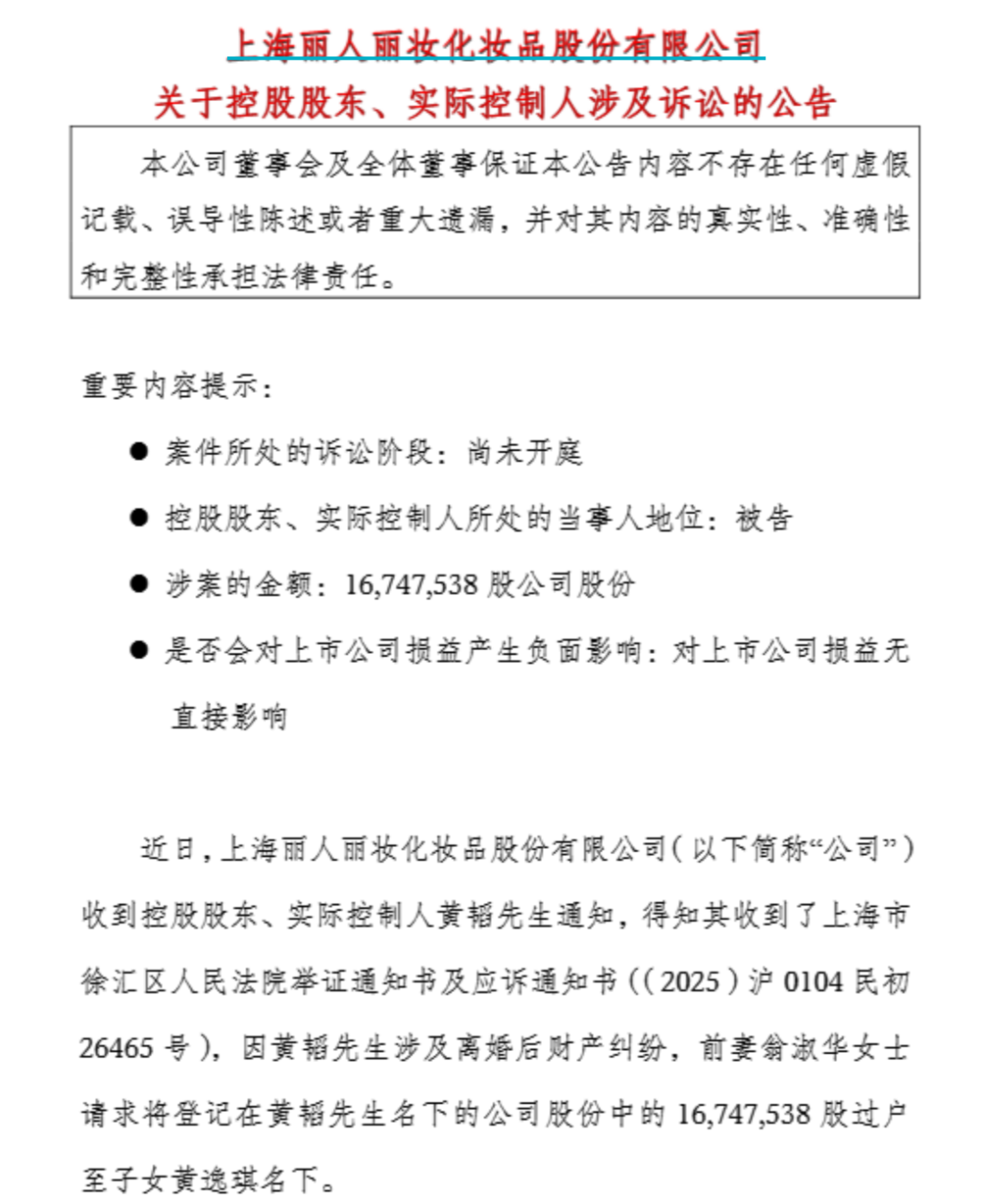 上海丽人丽妆化妆品股份有限公司
关于控股股东、实际控制人涉及诉讼的公告

本公司董事会及全体董事保证本公告内容不存在任何虚假记载、误导性陈述或者重大遗漏，并对其内容的真实性、准确性和完整性承担法律责任。

重要内容提示：

● 案件所处的诉讼阶段：尚未开庭

● 控股股东、实际控制人所处的当事人地位：被告

● 涉案的金额：16,747,538 股公司股份

● 是否会对上市公司损益产生负面影响：对上市公司损益无直接影响

近日，上海丽人丽妆化妆品股份有限公司（以下简称“公司”）收到控股股东、实际控制人黄韬先生通知，得知其收到了上海市徐汇区人民法院举证通知书及应诉通知书（(2025）沪 0104 民初 26465 号），因黄韬先生涉及离婚后财产纠纷，前妻翁淑华女士请求将登记在黄韬先生名下的公司股份中的 16,747,538 股过户至子女黄逸琪名下。